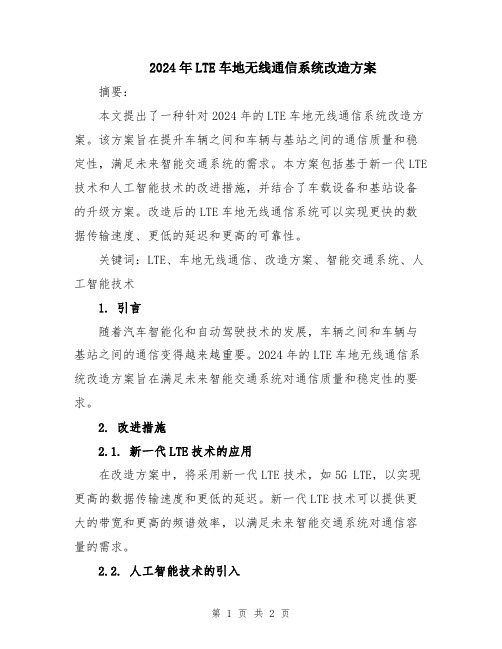 2024年LTE车地无线通信系统改造方案

摘要：

本文提出了一种针对2024年的LTE车地无线通信系统改造方案。该方案旨在提升车辆之间和车辆与基站之间的通信质量和稳定性，满足未来智能交通系统的需求。本方案包括基于新一代LTE技术和人工智能技术的改进措施，并结合了车载设备和基站设备的升级方案。改造后的LTE车地无线通信系统可以实现更快的数据传输速度、更低的延迟和更高的可靠性。

关键词：LTE、车地无线通信、改造方案、智能交通系统、人工智能技术

1. 引言

随着汽车智能化和自动驾驶技术的发展，车辆之间和车辆与基站之间的通信变得越来越重要。2024年的LTE车地无线通信系统改造方案旨在满足未来智能交通系统对通信质量和稳定性的要求。

2. 改进措施

2.1. 新一代LTE技术的应用

在改造方案中，将采用新一代LTE技术，如5G LTE，以实现更高的数据传输速度和更低的延迟。新一代LTE技术可以提供更大的带宽和更高的频谱效率，以满足未来智能交通系统对通信容量的需求。

2.2. 人工智能技术的引入

第 1 页 共 2 页